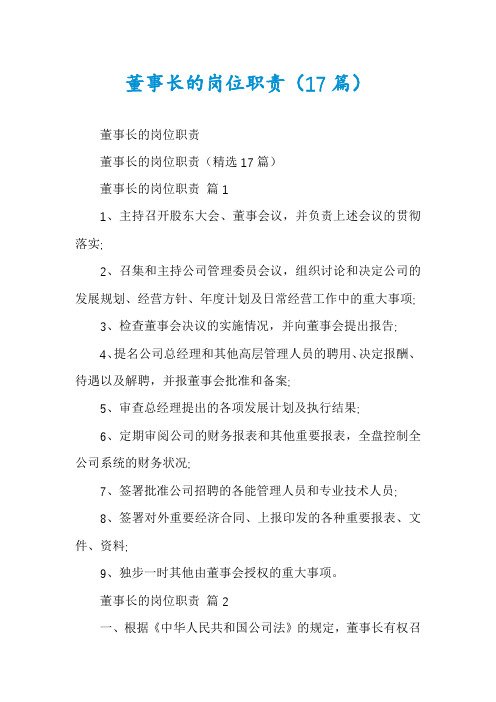 董事长的岗位职责（17篇）

董事长的岗位职责

董事长的岗位职责（精选17篇）

董事长的岗位职责 篇1

1、主持召开股东大会、董事会议，并负责上述会议的贯彻落实;

2、召集和主持公司管理委员会议，组织讨论和决定公司的发展规划、经营方针、年度计划及日常经营工作中的重大事项;

3、检查董事会决议的实施情况，并向董事会提出报告;

4、提名公司总经理和其他高层管理人员的聘用、决定报酬、待遇以及解聘，并报董事会批准和备案;

5、审查总经理提出的各项发展计划及执行结果;

6、定期审阅公司的财务报表和其他重要报表，全盘控制全公司系统的财务状况;

7、签署批准公司招聘的各能管理人员和专业技术人员;

8、签署对外重要经济合同、上报印发的各种重要报表、文件、资料;

9、独步一时其他由董事会授权的重大事项。

董事长的岗位职责 篇2

一、根据《中华人民共和国公司法》的规定，董事长有权召